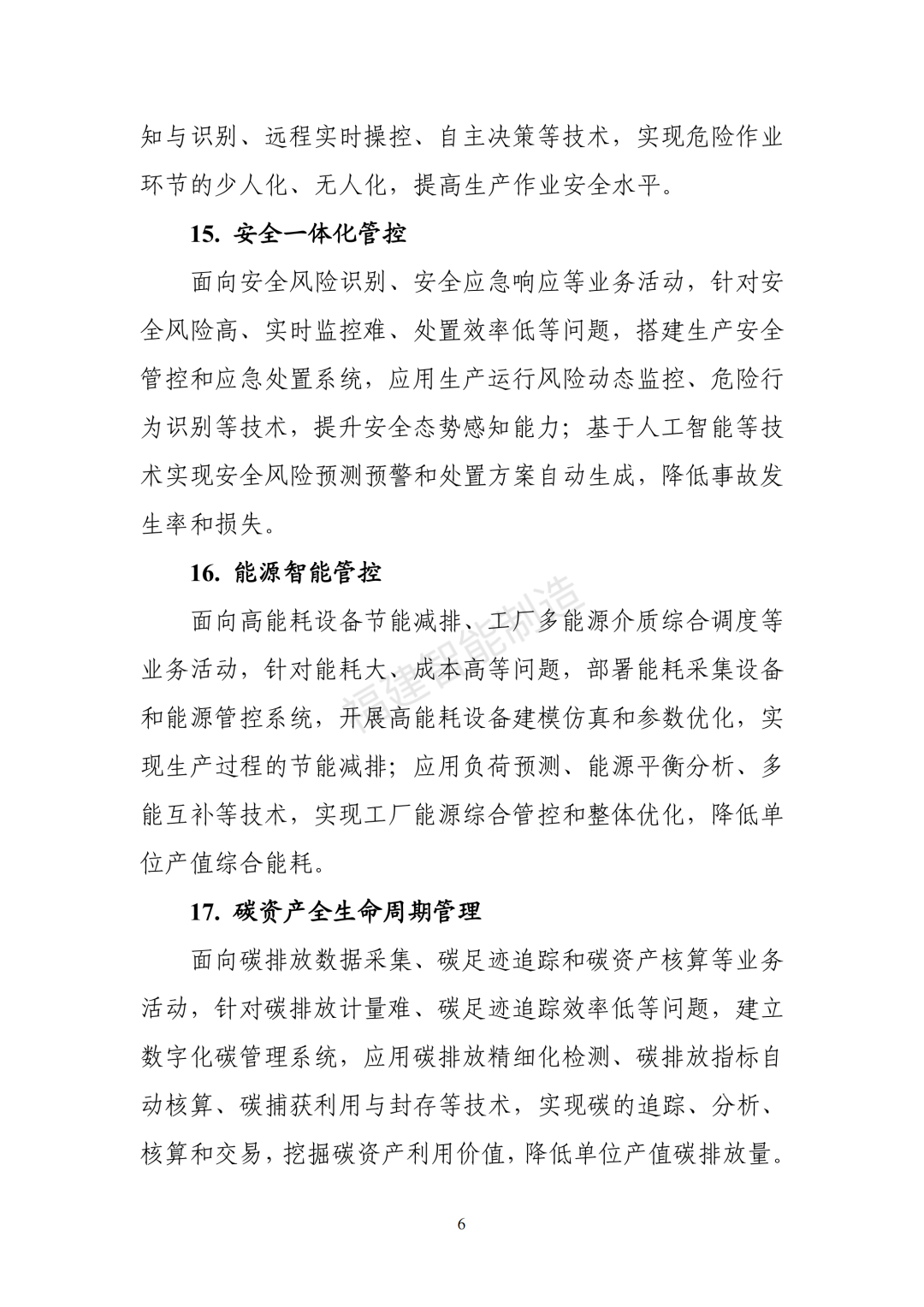 知与识别、远程实时操控、自主决策等技术，实现危险作业环节的少人化、无人化，提高生产作业安全水平。

15. 安全一体化管控

面向安全风险识别、安全应急响应等业务活动，针对安全风险高、实时监控难、处置效率低等问题，搭建生产安全管控和应急处置系统，应用生产运行风险动态监控、危险行为识别等技术，提升安全态势感知能力；基于人工智能等技术实现安全风险预测预警和处置方案自动生成，降低事故发生率和损失。

16. 能源智能管控

面向高能耗设备节能减排、工厂多能源介质综合调度等业务活动，针对能耗大、成本高等问题，部署能耗采集设备和能源管控系统，开展高能耗设备建模仿真和参数优化，实现生产过程的节能减排；应用负荷预测、能源平衡分析、多能互补等技术，实现工厂能源综合管控和整体优化，降低单位产值综合能耗。

福建智能制造

17. 碳资产全生命周期管理

面向碳排放数据采集、碳足迹追踪和碳资产核算等业务活动，针对碳排放计量难、碳足迹追踪效率低等问题，建立数字化碳管理系统，应用碳排放精细化检测、碳排放指标自动核算、碳捕获利用与封存等技术，实现碳的追踪、分析、核算和交易，挖掘碳资产利用价值，降低单位产值碳排放量。

6